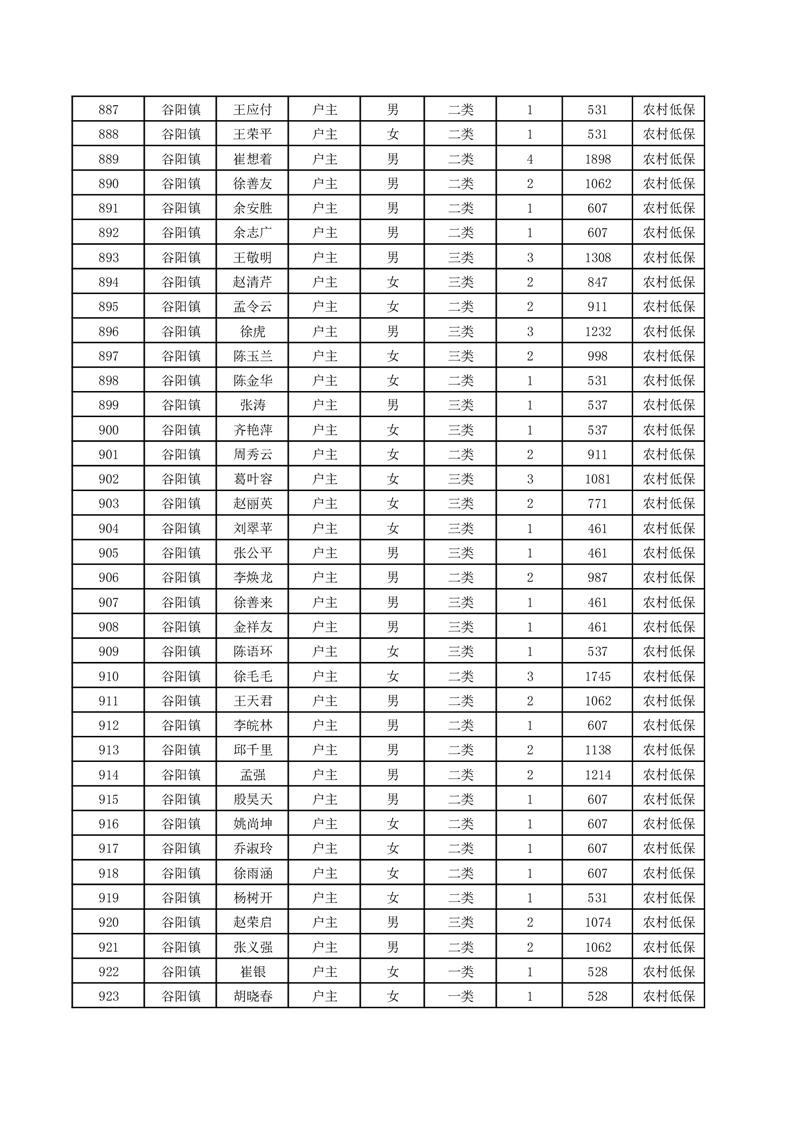 | 887 | 谷阳镇 | 王应付 | 户主 | 男 | 二类 | 1 | 531 | 农村低保 |
|---|---|---|---|---|---|---|---|---|
| 888 | 谷阳镇 | 王荣平 | 户主 | 女 | 二类 | 1 | 531 | 农村低保 |
| 889 | 谷阳镇 | 崔想着 | 户主 | 男 | 二类 | 4 | 1898 | 农村低保 |
| 890 | 谷阳镇 | 徐善友 | 户主 | 男 | 二类 | 2 | 1062 | 农村低保 |
| 891 | 谷阳镇 | 余安胜 | 户主 | 男 | 二类 | 1 | 607 | 农村低保 |
| 892 | 谷阳镇 | 余志广 | 户主 | 男 | 二类 | 1 | 607 | 农村低保 |
| 893 | 谷阳镇 | 王敬明 | 户主 | 男 | 三类 | 3 | 1308 | 农村低保 |
| 894 | 谷阳镇 | 赵清芹 | 户主 | 女 | 三类 | 2 | 847 | 农村低保 |
| 895 | 谷阳镇 | 孟令云 | 户主 | 女 | 二类 | 2 | 911 | 农村低保 |
| 896 | 谷阳镇 | 徐虎 | 户主 | 男 | 三类 | 3 | 1232 | 农村低保 |
| 897 | 谷阳镇 | 陈玉兰 | 户主 | 女 | 三类 | 2 | 998 | 农村低保 |
| 898 | 谷阳镇 | 陈金华 | 户主 | 女 | 二类 | 1 | 531 | 农村低保 |
| 899 | 谷阳镇 | 张涛 | 户主 | 男 | 三类 | 1 | 537 | 农村低保 |
| 900 | 谷阳镇 | 齐艳萍 | 户主 | 女 | 三类 | 1 | 537 | 农村低保 |
| 901 | 谷阳镇 | 周秀云 | 户主 | 女 | 二类 | 2 | 911 | 农村低保 |
| 902 | 谷阳镇 | 葛叶容 | 户主 | 女 | 三类 | 3 | 1081 | 农村低保 |
| 903 | 谷阳镇 | 赵丽英 | 户主 | 女 | 三类 | 2 | 771 | 农村低保 |
| 904 | 谷阳镇 | 刘翠苹 | 户主 | 女 | 三类 | 1 | 461 | 农村低保 |
| 905 | 谷阳镇 | 张公平 | 户主 | 男 | 三类 | 1 | 461 | 农村低保 |
| 906 | 谷阳镇 | 李焕龙 | 户主 | 男 | 二类 | 2 | 987 | 农村低保 |
| 907 | 谷阳镇 | 徐善来 | 户主 | 男 | 三类 | 1 | 461 | 农村低保 |
| 908 | 谷阳镇 | 金祥友 | 户主 | 男 | 三类 | 1 | 461 | 农村低保 |
| 909 | 谷阳镇 | 陈语环 | 户主 | 女 | 三类 | 1 | 537 | 农村低保 |
| 910 | 谷阳镇 | 徐毛毛 | 户主 | 女 | 二类 | 3 | 1745 | 农村低保 |
| 911 | 谷阳镇 | 王天君 | 户主 | 男 | 二类 | 2 | 1062 | 农村低保 |
| 912 | 谷阳镇 | 李皖林 | 户主 | 男 | 二类 | 1 | 607 | 农村低保 |
| 913 | 谷阳镇 | 邱千里 | 户主 | 男 | 二类 | 2 | 1138 | 农村低保 |
| 914 | 谷阳镇 | 孟强 | 户主 | 男 | 二类 | 2 | 1214 | 农村低保 |
| 915 | 谷阳镇 | 殷昊天 | 户主 | 男 | 二类 | 1 | 607 | 农村低保 |
| 916 | 谷阳镇 | 姚尚坤 | 户主 | 女 | 二类 | 1 | 607 | 农村低保 |
| 917 | 谷阳镇 | 乔淑玲 | 户主 | 女 | 二类 | 1 | 607 | 农村低保 |
| 918 | 谷阳镇 | 徐雨涵 | 户主 | 女 | 二类 | 1 | 607 | 农村低保 |
| 919 | 谷阳镇 | 杨树开 | 户主 | 女 | 二类 | 1 | 531 | 农村低保 |
| 920 | 谷阳镇 | 赵荣启 | 户主 | 男 | 三类 | 2 | 1074 | 农村低保 |
| 921 | 谷阳镇 | 张义强 | 户主 | 男 | 二类 | 2 | 1062 | 农村低保 |
| 922 | 谷阳镇 | 崔银 | 户主 | 女 | 一类 | 1 | 528 | 农村低保 |
| 923 | 谷阳镇 | 胡晓春 | 户主 | 女 | 一类 | 1 | 528 | 农村低保 |